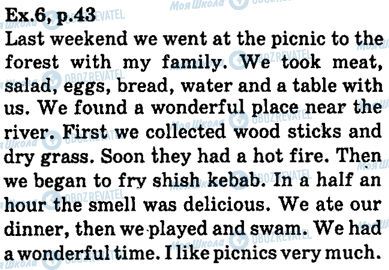 Ex.6, p.43

Last weekend we went at the picnic to the forest with my family. We took meat, salad, eggs, bread, water and a table with us. We found a wonderful place near the river. First we collected wood sticks and dry grass. Soon they had a hot fire. Then we began to fry shish kebab. In a half an hour the smell was delicious. We ate our dinner, then we played and swam. We had a wonderful time. I like picnics very much.

Моя Школа OBOZREVATEL